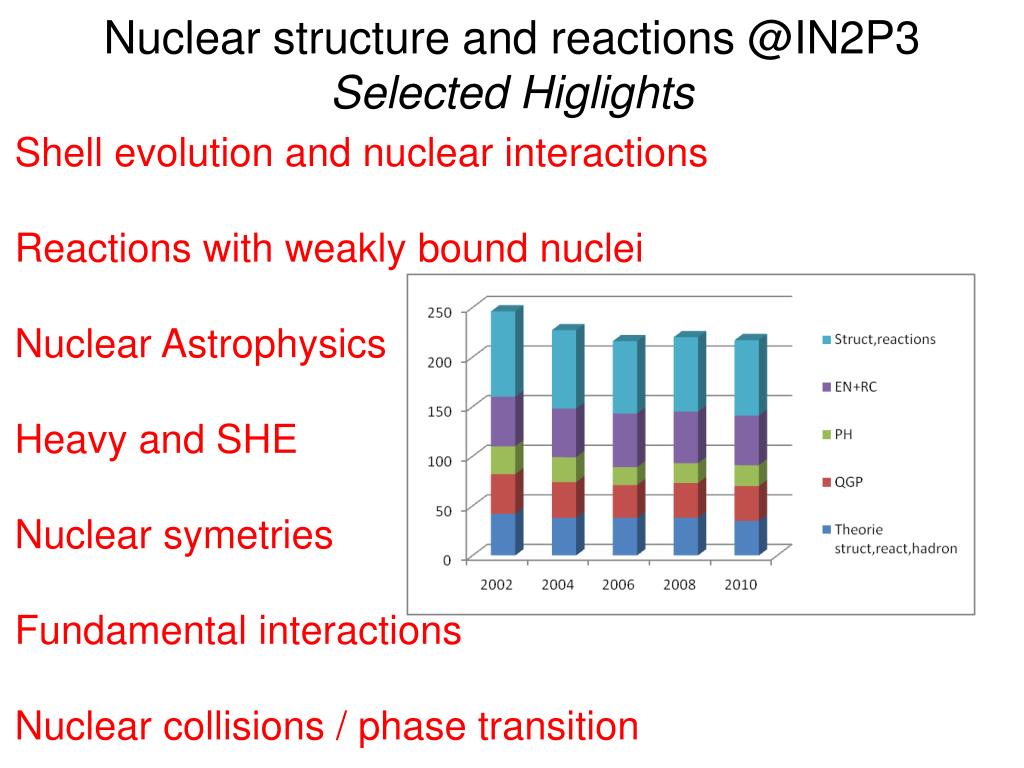 Nuclear structure and reactions @IN2P3
Selected Higlights

Shell evolution and nuclear interactions

Reactions with weakly bound nuclei

Nuclear Astrophysics

Heavy and SHE

Nuclear symetries

Fundamental interactions

Nuclear collisions / phase transition

250
200
150
100
50
0
2002 2004 2006 2008 2010

Struct,reactions
EN+RC
PH
QGP
Theorie struct,react,hadron